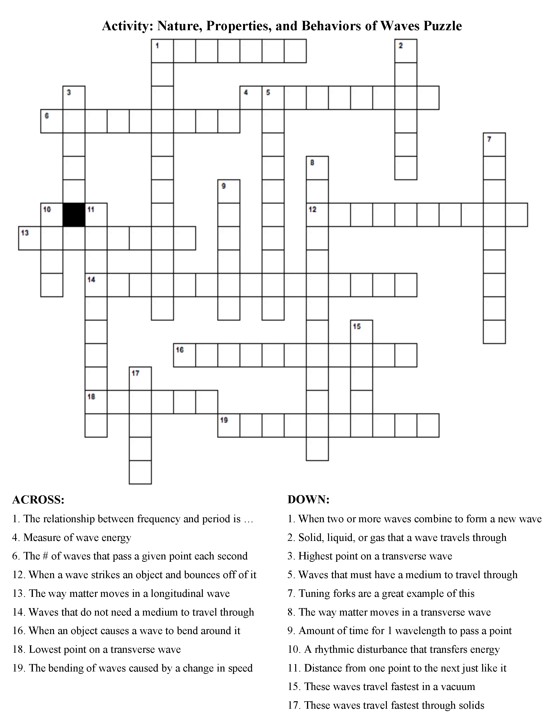 Activity: Nature, Properties, and Behaviors of Waves Puzzle

1
2
3
4
5
6
7
8
9
10
11
12
13
14
15
16
17
18
19

ACROSS:
1. The relationship between frequency and period is …
4. Measure of wave energy
6. The # of waves that pass a given point each second
12. When a wave strikes an object and bounces off of it
13. The way matter moves in a longitudinal wave
14. Waves that do not need a medium to travel through
16. When an object causes a wave to bend around it
18. Lowest point on a transverse wave
19. The bending of waves caused by a change in speed

DOWN:
1. When two or more waves combine to form a new wave
2. Solid, liquid, or gas that a wave travels through
3. Highest point on a transverse wave
5. Waves that must have a medium to travel through
7. Tuning forks are a great example of this
8. The way matter moves in a transverse wave
9. Amount of time for 1 wavelength to pass a point
10. A rhythmic disturbance that transfers energy
11. Distance from one point to the next just like it
15. These waves travel fastest in a vacuum
17. These waves travel fastest through solids